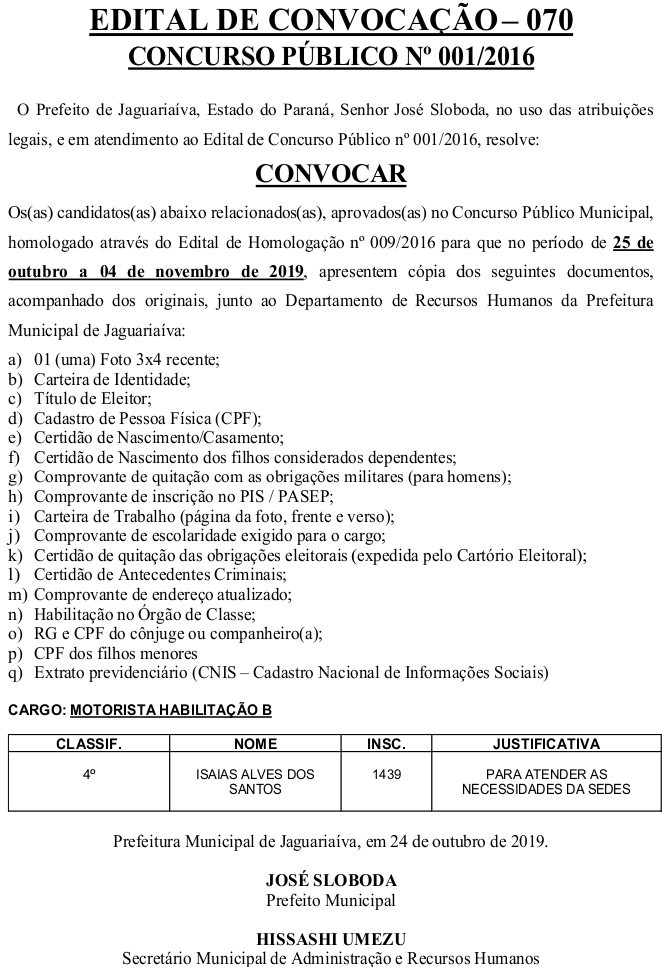 EDITAL DE CONVOCAÇÃO – 070
CONCURSO PÚBLICO Nº 001/2016

O Prefeito de Jaguariaíva, Estado do Paraná, Senhor José Sloboda, no uso das atribuições legais, e em atendimento ao Edital de Concurso Público nº 001/2016, resolve:

CONVOCAR

Os(as) candidatos(as) abaixo relacionados(as), aprovados(as) no Concurso Público Municipal, homologado através do Edital de Homologação nº 009/2016 para que no período de 25 de outubro a 04 de novembro de 2019, apresentem cópia dos seguintes documentos, acompanhado dos originais, junto ao Departamento de Recursos Humanos da Prefeitura Municipal de Jaguariaíva:

a) 01 (uma) Foto 3x4 recente;
b) Carteira de Identidade;
c) Título de Eleitor;
d) Cadastro de Pessoa Física (CPF);
e) Certidão de Nascimento/Casamento;
f) Certidão de Nascimento dos filhos considerados dependentes;
g) Comprovante de quitação com as obrigações militares (para homens);
h) Comprovante de inscrição no PIS / PASEP;
i) Carteira de Trabalho (página da foto, frente e verso);
j) Comprovante de escolaridade exigido para o cargo;
k) Certidão de quitação das obrigações eleitorais (expedida pelo Cartório Eleitoral);
l) Certidão de Antecedentes Criminais;
m) Comprovante de endereço atualizado;
n) Habilitação no Órgão de Classe;
o) RG e CPF do cônjuge ou companheiro(a);
p) CPF dos filhos menores
q) Extrato previdenciário (CNIS – Cadastro Nacional de Informações Sociais)

CARGO: MOTORISTA HABILITAÇÃO B

| CLASSIF. | NOME | INSC. | JUSTIFICATIVA |
|---|---|---|---|
| 4º | ISAIAS ALVES DOS SANTOS | 1439 | PARA ATENDER AS NECESSIDADES DA SEDES |

Prefeitura Municipal de Jaguariaíva, em 24 de outubro de 2019.

JOSÉ SLOBODA
Prefeito Municipal

HISSASHI UMEZU
Secretário Municipal de Administração e Recursos Humanos